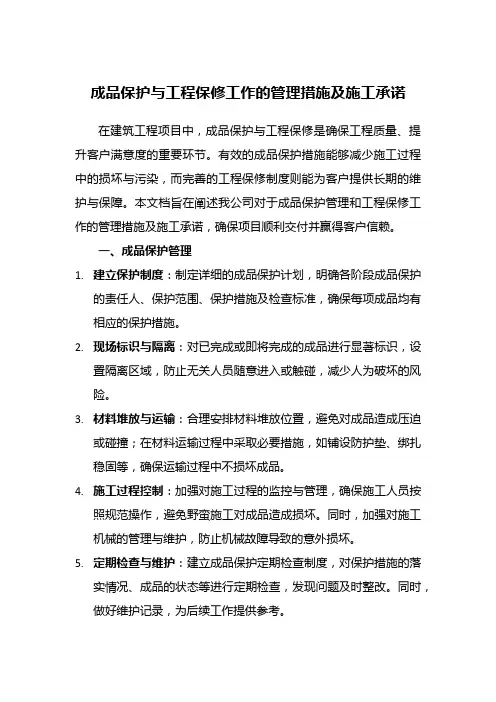 成品保护与工程保修工作的管理措施及施工承诺

在建筑工程项目中，成品保护与工程保修是确保工程质量、提升客户满意度的重要环节。有效的成品保护措施能够减少施工过程中的损坏与污染，而完善的工程保修制度则能为客户提供长期的维护与保障。本文档旨在阐述我公司对于成品保护管理和工程保修工作的管理措施及施工承诺，确保项目顺利交付并赢得客户信赖。

一、成品保护管理

1. 建立保护制度：制定详细的成品保护计划，明确各阶段成品保护的责任人、保护范围、保护措施及检查标准，确保每项成品均有相应的保护措施。

2. 现场标识与隔离：对已完成或即将完成的成品进行显著标识，设置隔离区域，防止无关人员随意进入或触碰，减少人为破坏的风险。

3. 材料堆放与运输：合理安排材料堆放位置，避免对成品造成压迫或碰撞；在材料运输过程中采取必要措施，如铺设防护垫、绑扎稳固等，确保运输过程中不损坏成品。

4. 施工过程控制：加强对施工过程的监控与管理，确保施工人员按照规范操作，避免野蛮施工对成品造成损坏。同时，加强对施工机械的管理与维护，防止机械故障导致的意外损坏。

5. 定期检查与维护：建立成品保护定期检查制度，对保护措施的落实情况、成品的状态等进行定期检查，发现问题及时整改。同时，做好维护记录，为后续工作提供参考。